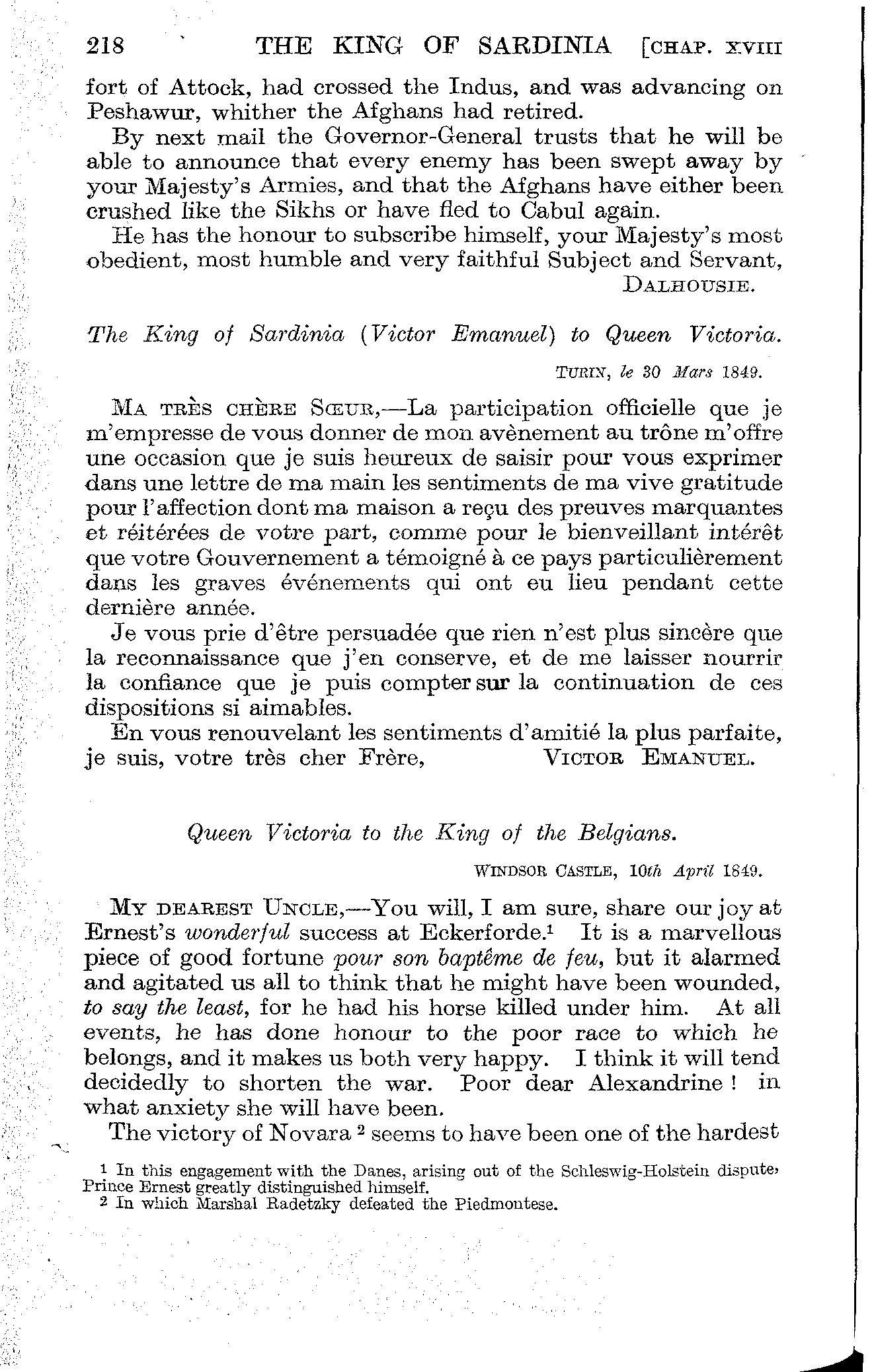 218 THE KING OF SARDINIA [CHAP. XVIII

fort of Attock, had crossed the Indus, and was advancing on Peshawur, whither the Afghans had retired.

By next mail the Governor-General trusts that he will be able to announce that every enemy has been swept away by your Majesty's Armies, and that the Afghans have either been crushed like the Sikhs or have fled to Cabul again.

He has the honour to subscribe himself, your Majesty's most obedient, most humble and very faithful Subject and Servant,

DALHOUSIE.

The King of Sardinia (Victor Emanuel) to Queen Victoria.

TURIN, le 30 Mars 1849.

MA TRÈS CHÈRE SŒUR,—La participation officielle que je m'empresse de vous donner de mon avènement au trône m'offre une occasion que je suis heureux de saisir pour vous exprimer dans une lettre de ma main les sentiments de ma vive gratitude pour l'affection dont ma maison a reçu des preuves marquantes et réitérées de votre part, comme pour le bienveillant intérêt que votre Gouvernement a témoigné à ce pays particulièrement dans les graves événements qui ont eu lieu pendant cette dernière année.

Je vous prie d'être persuadée que rien n'est plus sincère que la reconnaissance que j'en conserve, et de me laisser nourrir la confiance que je puis compter sur la continuation de ces dispositions si aimables.

En vous renouvelant les sentiments d'amitié la plus parfaite, je suis, votre très cher Frère, VICTOR EMANUEL.

Queen Victoria to the King of the Belgians.

WINDSOR CASTLE, 10th April 1849.

MY DEAREST UNCLE,—You will, I am sure, share our joy at Ernest's wonderful success at Eckerforde.$^1$ It is a marvellous piece of good fortune pour son baptême de feu, but it alarmed and agitated us all to think that he might have been wounded, to say the least, for he had his horse killed under him. At all events, he has done honour to the poor race to which he belongs, and it makes us both very happy. I think it will tend decidedly to shorten the war. Poor dear Alexandrine! in what anxiety she will have been.

The victory of Novara $^2$ seems to have been one of the hardest

$^1$ In this engagement with the Danes, arising out of the Schleswig-Holstein dispute, Prince Ernest greatly distinguished himself.
$^2$ In which Marshal Radetzky defeated the Piedmontese.